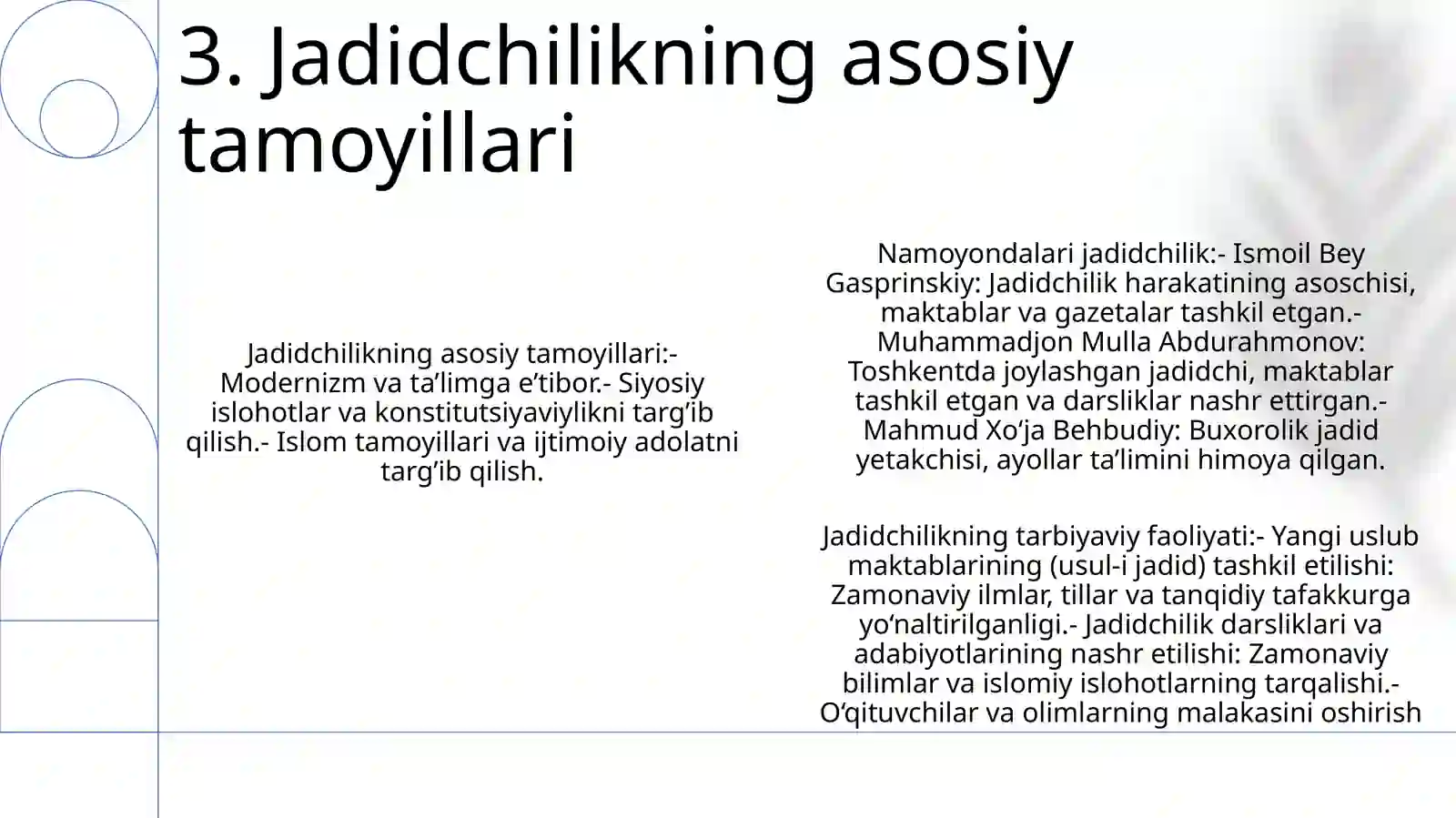 3. Jadidchilikning asosiy tamoyillari

Jadidchilikning asosiy tamoyillari:- Modernizm va ta'limga e'tibor.- Siyosiy islohotlar va konstitutsiyaviylikni targ'ib qilish.- Islom tamoyillari va ijtimoiy adolatni targ'ib qilish.

Namoyondalari jadidchilik:- Ismoil Bey Gasprinskiy: Jadidchilik harakatining asoschisi, maktablar va gazetalar tashkil etgan.- Muhammadjon Mulla Abdurahmonov: Toshkentda joylashgan jadidchi, maktablar tashkil etgan va darsliklar nashr ettirgan.- Mahmud Xo'ja Behbudiy: Buxorolik jadid yetakchisi, ayollar ta'limini himoya qilgan.

Jadidchilikning tarbiyaviy faoliyati:- Yangi uslub maktablarining (usul-i jadid) tashkil etilishi: Zamonaviy ilmlar, tillar va tanqidiy tafakkurga yo'naltirilganligi.- Jadidchilik darsliklari va adabiyotlarining nashr etilishi: Zamonaviy bilimlar va islomiy islohotlarning tarqalishi.- O'qituvchilar va olimlarning malakasini oshirish